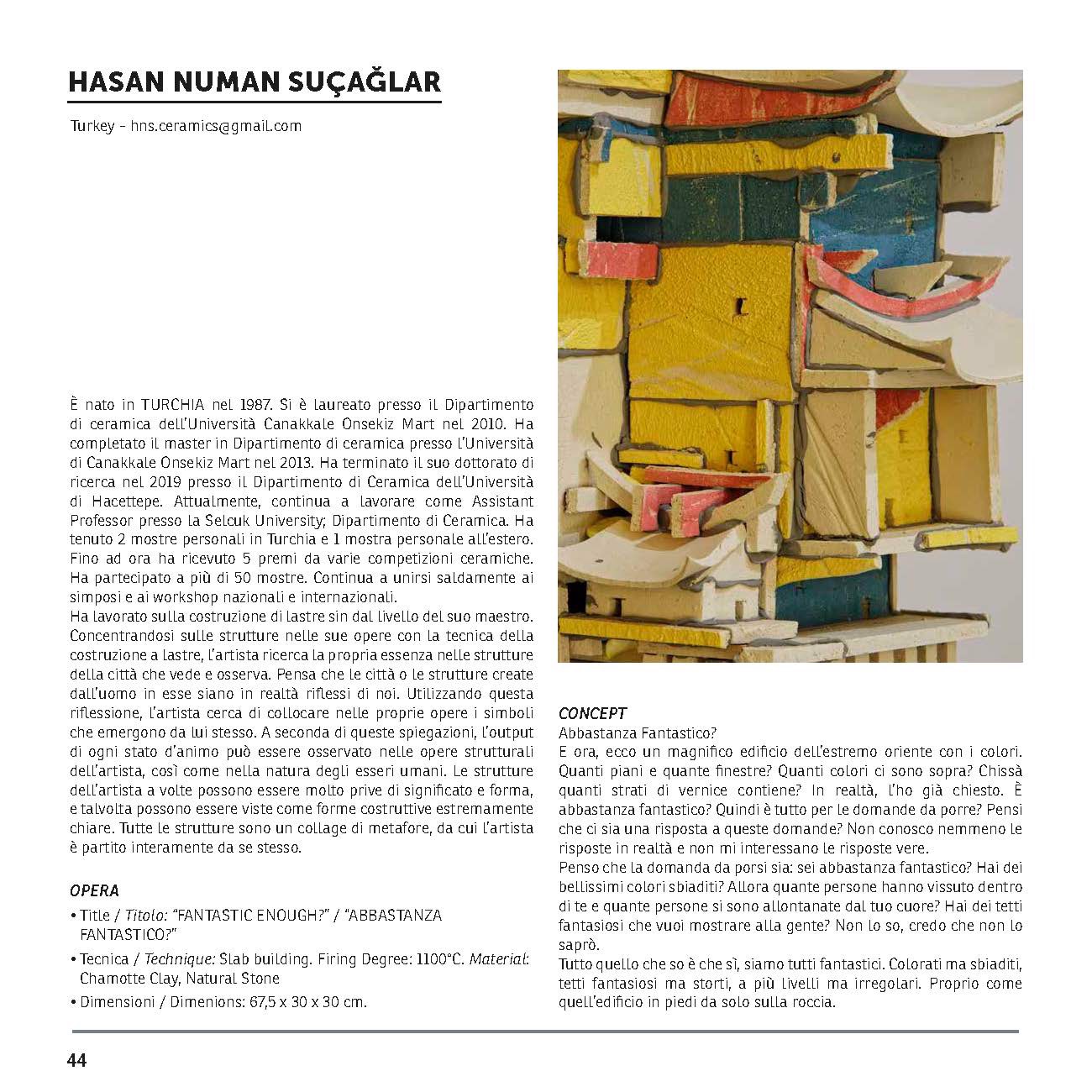 HASAN NUMAN SUÇAĞLAR

Turkey - hns.ceramics@gmail.com

È nato in TURCHIA nel 1987. Si è laureato presso il Dipartimento di ceramica dell'Università Canakkale Onsekiz Mart nel 2010. Ha completato il master in Dipartimento di ceramica presso l'Università di Canakkale Onsekiz Mart nel 2013. Ha terminato il suo dottorato di ricerca nel 2019 presso il Dipartimento di Ceramica dell'Università di Hacettepe. Attualmente, continua a lavorare come Assistant Professor presso la Selcuk University; Dipartimento di Ceramica. Ha tenuto 2 mostre personali in Turchia e 1 mostra personale all'estero. Fino ad ora ha ricevuto 5 premi da varie competizioni ceramiche. Ha partecipato a più di 50 mostre. Continua a unirsi saldamente ai simposi e ai workshop nazionali e internazionali.
Ha lavorato sulla costruzione di lastre sin dal livello del suo maestro. Concentrandosi sulle strutture nelle sue opere con la tecnica della costruzione a lastre, l'artista ricerca la propria essenza nelle strutture della città che vede e osserva. Pensa che le città o le strutture create dall'uomo in esse siano in realtà riflessi di noi. Utilizzando questa riflessione, l'artista cerca di collocare nelle proprie opere i simboli che emergono da lui stesso. A seconda di queste spiegazioni, l'output di ogni stato d'animo può essere osservato nelle opere strutturali dell'artista, così come nella natura degli esseri umani. Le strutture dell'artista a volte possono essere molto prive di significato e forma, e talvolta possono essere viste come forme costruttive estremamente chiare. Tutte le strutture sono un collage di metafore, da cui l'artista è partito interamente da se stesso.

OPERA
• Title / Titolo: "FANTASTIC ENOUGH?" / "ABBASTANZA FANTASTICO?"
• Tecnica / Technique: Slab building. Firing Degree: 1100°C. Material: Chamotte Clay, Natural Stone
• Dimensioni / Dimenions: 67,5 x 30 x 30 cm.

CONCEPT
Abbastanza Fantastico?
E ora, ecco un magnifico edificio dell'estremo oriente con i colori. Quanti piani e quante finestre? Quanti colori ci sono sopra? Chissà quanti strati di vernice contiene? In realtà, l'ho già chiesto. È abbastanza fantastico? Quindi è tutto per le domande da porre? Pensi che ci sia una risposta a queste domande? Non conosco nemmeno le risposte in realtà e non mi interessano le risposte vere.
Penso che la domanda da porsi sia: sei abbastanza fantastico? Hai dei bellissimi colori sbiaditi? Allora quante persone hanno vissuto dentro di te e quante persone si sono allontanate dal tuo cuore? Hai dei tetti fantasiosi che vuoi mostrare alla gente? Non lo so, credo che non lo saprò.
Tutto quello che so è che sì, siamo tutti fantastici. Colorati ma sbiaditi, tetti fantasiosi ma storti, a più livelli ma irregolari. Proprio come quell'edificio in piedi da solo sulla roccia.

44